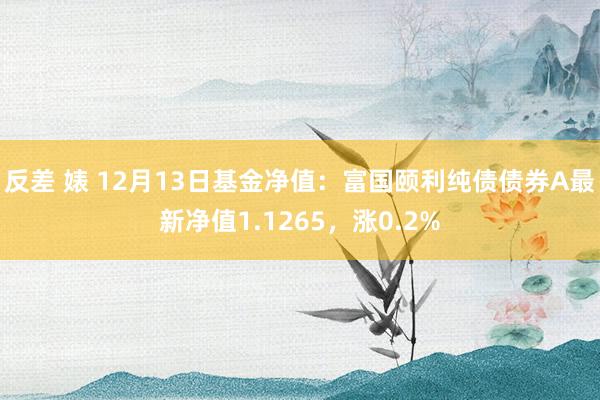 反差 婊 12月13日基金净值：富国颐利纯债债券A最新净值1.1265，涨0.2%